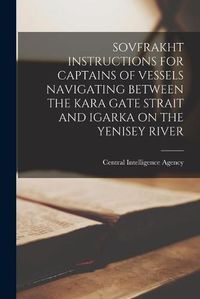 SOVFRAKHT INSTRUCTIONS FOR CAPTAINS OF VESSELS NAVIGATING BETWEEN THE KARA GATE STRAIT AND IGARKA ON THE YENISEY RIVER

Central Intelligence Agency